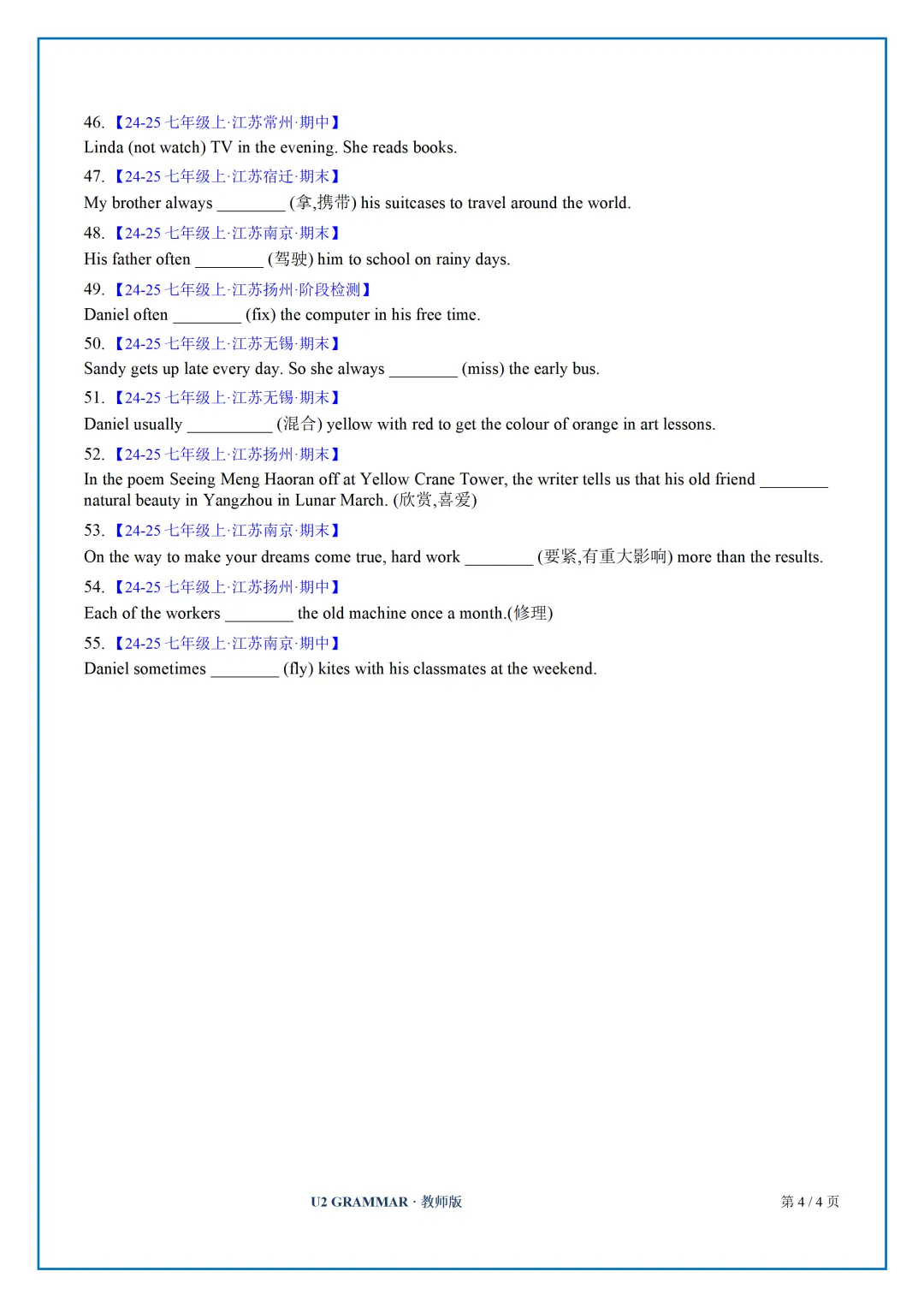 46. 【24-25 七年级上·江苏常州·期中】
Linda (not watch) TV in the evening. She reads books.

47. 【24-25 七年级上·江苏宿迁·期末】
My brother always ________ (拿,携带) his suitcases to travel around the world.

48. 【24-25 七年级上·江苏南京·期末】
His father often ________ (驾驶) him to school on rainy days.

49. 【24-25 七年级上·江苏扬州·阶段检测】
Daniel often ________ (fix) the computer in his free time.

50. 【24-25 七年级上·江苏无锡·期末】
Sandy gets up late every day. So she always ________ (miss) the early bus.

51. 【24-25 七年级上·江苏无锡·期末】
Daniel usually __________ (混合) yellow with red to get the colour of orange in art lessons.

52. 【24-25 七年级上·江苏扬州·期末】
In the poem Seeing Meng Haoran off at Yellow Crane Tower, the writer tells us that his old friend ________ natural beauty in Yangzhou in Lunar March. (欣赏,喜爱)

53. 【24-25 七年级上·江苏南京·期末】
On the way to make your dreams come true, hard work ________ (要紧,有重大影响) more than the results.

54. 【24-25 七年级上·江苏扬州·期中】
Each of the workers ________ the old machine once a month.(修理)

55. 【24-25 七年级上·江苏南京·期中】
Daniel sometimes ________ (fly) kites with his classmates at the weekend.

U2 GRAMMAR · 教师版

第 4 / 4 页